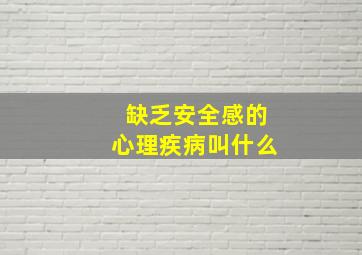 缺乏安全感的
心理疾病叫什么